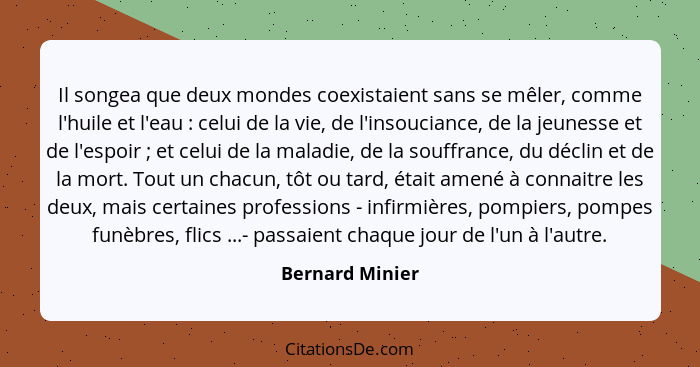 Il songea que deux mondes coexistaient sans se mêler, comme l'huile et l'eau : celui de la vie, de l'insouciance, de la jeunesse et de l'espoir ; et celui de la maladie, de la souffrance, du déclin et de la mort. Tout un chacun, tôt ou tard, était amené à connaitre les deux, mais certaines professions - infirmières, pompiers, pompes funèbres, flics ...- passaient chaque jour de l'un à l'autre.

Bernard Minier

CitationsDe.com